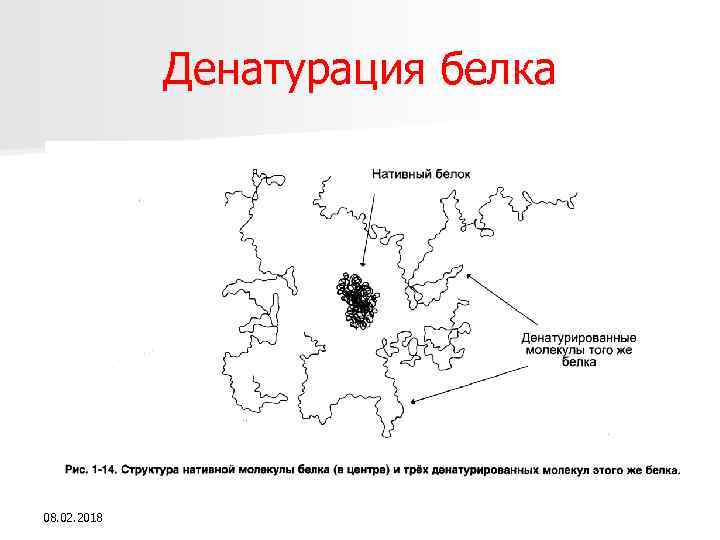 Денатурация белка

Нативный белок

Денатурированные молекулы того же белка

Рис. 1-14. Структура нативной молекулы белка (в центре) и трёх денатурированных молекул этого же белка.

08.02.2018